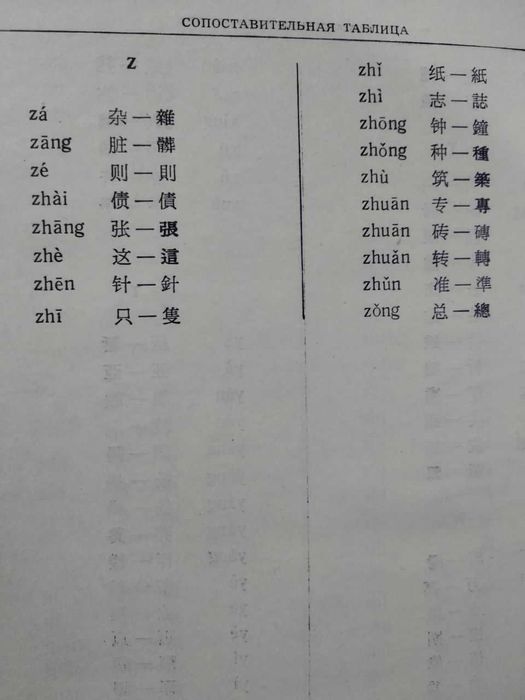 СОПОСТАВИТЕЛЬНАЯ ТАБЛИЦА

Z

zá 杂—雜
zāng 脏—髒
zé 则—則
zhài 债—債
zhāng 张—張
zhè 这—這
zhēn 针—針
zhī 只—隻

zhǐ 纸—紙
zhì 志—誌
zhōng 钟—鐘
zhǒng 种—種
zhù 筑—築
zhuān 专—專
zhuān 砖—磚
zhuǎn 转—轉
zhǔn 准—準
zǒng 总—總